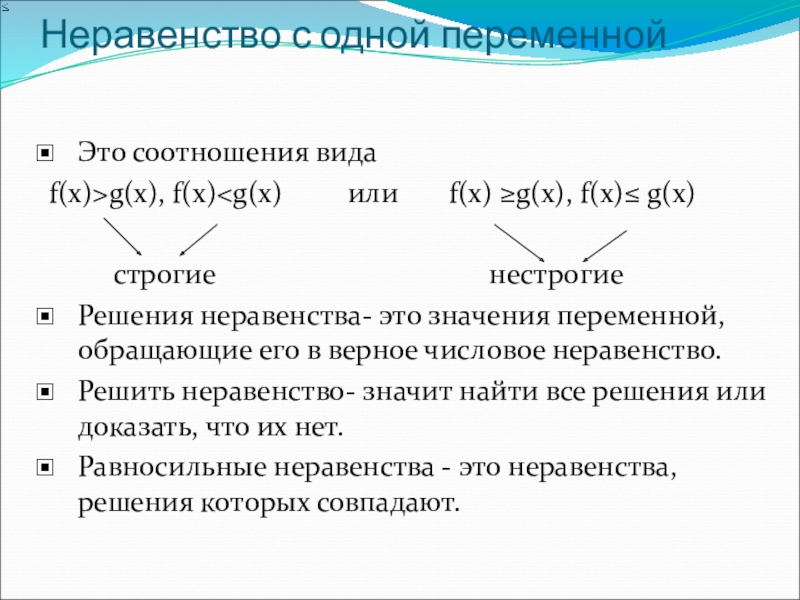 Неравенство с одной переменной

Это соотношения вида

$f(x)>g(x)$, $f(x)<g(x)$ или $f(x) \geq g(x)$, $f(x) \leq g(x)$

строгие нестрогие

Решения неравенства- это значения переменной, обращающие его в верное числовое неравенство.

Решить неравенство- значит найти все решения или доказать, что их нет.

Равносильные неравенства - это неравенства, решения которых совпадают.